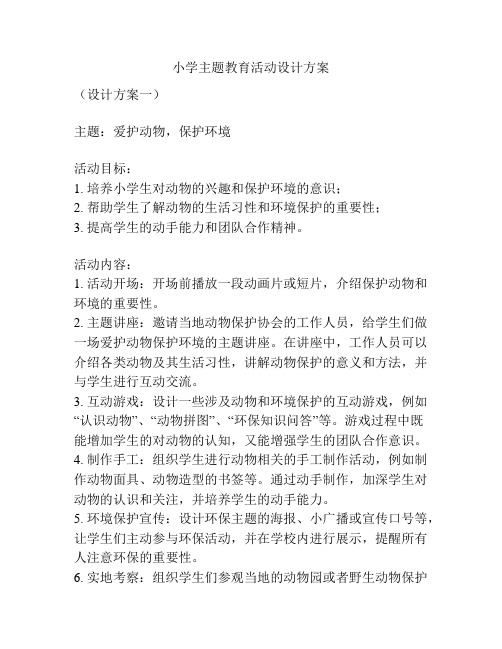 小学主题教育活动设计方案

（设计方案一）

主题：爱护动物，保护环境

活动目标：
1. 培养小学生对动物的兴趣和保护环境的意识；
2. 帮助学生了解动物的生活习性和环境保护的重要性；
3. 提高学生的动手能力和团队合作精神。

活动内容：
1. 活动开场：开场前播放一段动画片或短片，介绍保护动物和环境的重要性。
2. 主题讲座：邀请当地动物保护协会的工作人员，给学生们做一场爱护动物保护环境的主题讲座。在讲座中，工作人员可以介绍各类动物及其生活习性，讲解动物保护的意义和方法，并与学生进行互动交流。
3. 互动游戏：设计一些涉及动物和环境保护的互动游戏，例如“认识动物”、“动物拼图”、“环保知识问答”等。游戏过程中既能增加学生的对动物的认知，又能增强学生的团队合作意识。
4. 制作手工：组织学生进行动物相关的手工制作活动，例如制作动物面具、动物造型的书签等。通过动手制作，加深学生对动物的认识和关注，并培养学生的动手能力。
5. 环境保护宣传：设计环保主题的海报、小广播或宣传口号等，让学生们主动参与环保活动，并在学校内进行展示，提醒所有人注意环保的重要性。
6. 实地考察：组织学生们参观当地的动物园或者野生动物保护